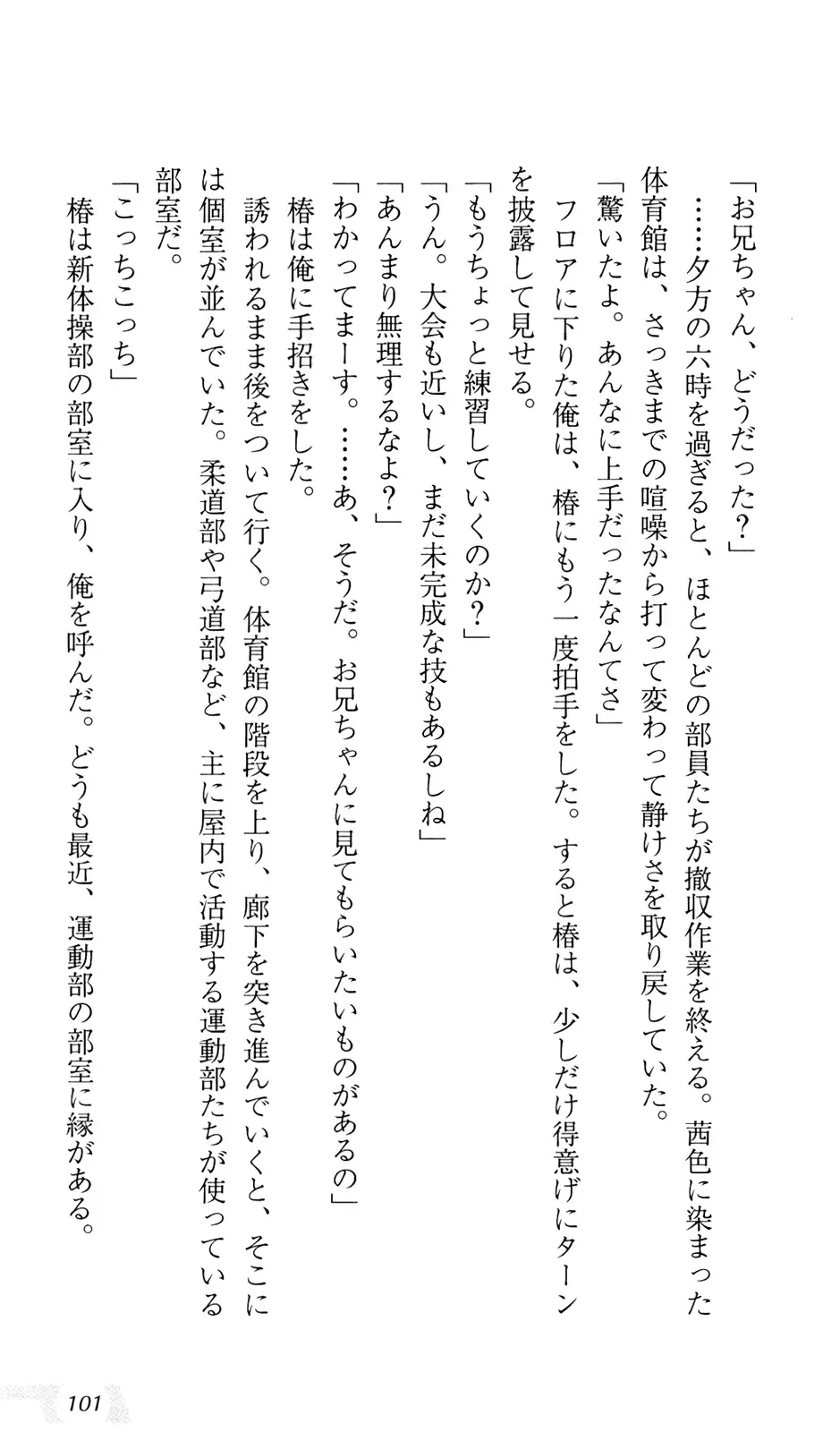 「お兄ちゃん、どうだった？」

……夕方の六時を過ぎると、ほとんどの部員たちが撤収作業を終える。茜色に染まった体育館は、さっきまでの喧噪から打って変わって静けさを取り戻していた。

「驚いたよ。あんなに上手だったなんてさ」

フロアに下りた俺は、椿にもう一度拍手をした。すると椿は、少しだけ得意げにターンを披露して見せる。

「もうちょっと練習していくのか？」

「うん。大会も近いし、まだ未完成な技もあるしね」

「あんまり無理するなよ？」

「わかってまーす。……あ、そうだ。お兄ちゃんに見てもらいたいものがあるの」

椿は俺に手招きをした。

誘われるまま後をついて行く。体育館の階段を上り、廊下を突き進んでいくと、そこには個室が並んでいた。柔道部や弓道部など、主に屋内で活動する運動部たちが使っている部室だ。

「こっちこっち」

椿は新体操部の部室に入り、俺を呼んだ。どうも最近、運動部の部室に縁がある。

101